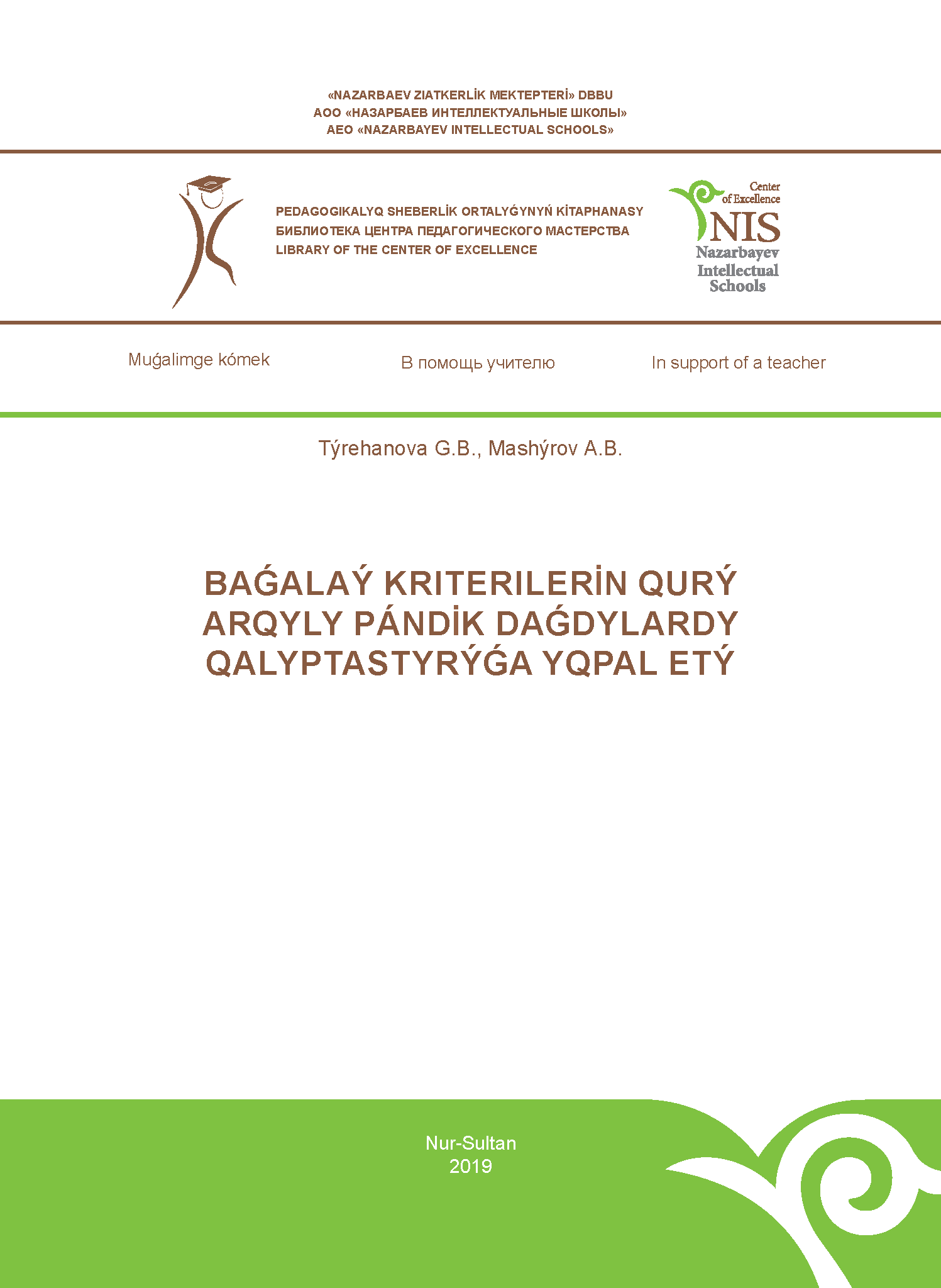 «NAZARBAEV ZIATKERLİK MEKTEPTERİ» DBBU
АОО «НАЗАРБАЕВ ИНТЕЛЛЕКТУАЛЬНЫЕ ШКОЛЫ»
AEO «NAZARBAYEV INTELLECTUAL SCHOOLS»

PEDAGOGIKALYQ SHEBERLİK ORTALYǴYNYŃ KİTAPHANASY
БИБЛИОТЕКА ЦЕНТРА ПЕДАГОГИЧЕСКОГО МАСТЕРСТВА
LIBRARY OF THE CENTER OF EXCELLENCE

Center of Excellence
NIS
Nazarbayev Intellectual Schools

Muǵalimge kómek

В помощь учителю

In support of a teacher

Týrehanova G.B., Mashýrov A.B.

BAǴALAÝ KRITERILERİN QURÝ ARQYLY PÁNDİK DAǴDYLARDY QALYPTASTYRÝǴA YQPAL ETÝ

Nur-Sultan
2019